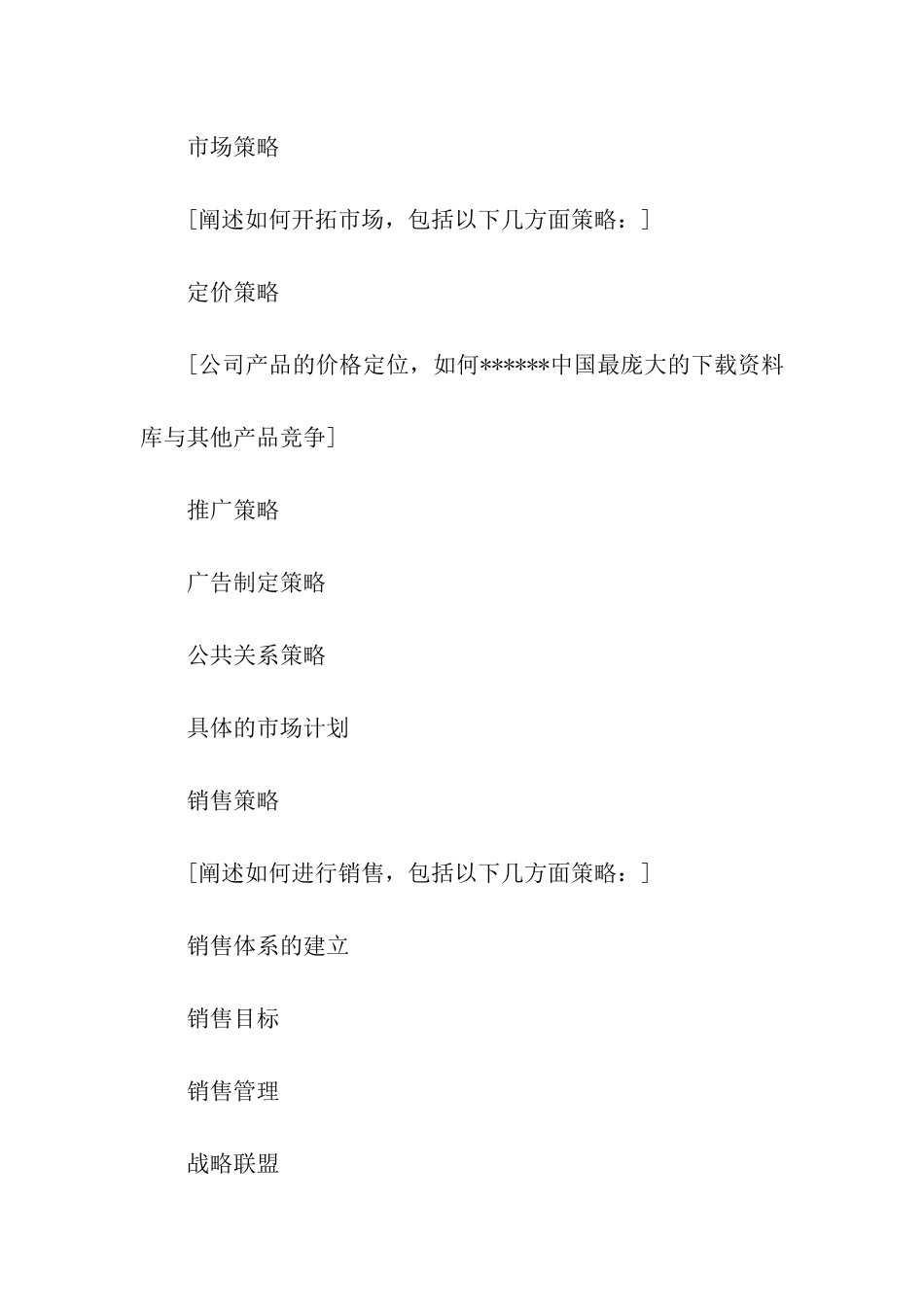 市场策略

[阐述如何开拓市场，包括以下几方面策略：]

定价策略

[公司产品的价格定位，如何******中国最庞大的下载资料库与其他产品竞争]

推广策略

广告制定策略

公共关系策略

具体的市场计划

销售策略

[阐述如何进行销售，包括以下几方面策略：]

销售体系的建立

销售目标

销售管理

战略联盟